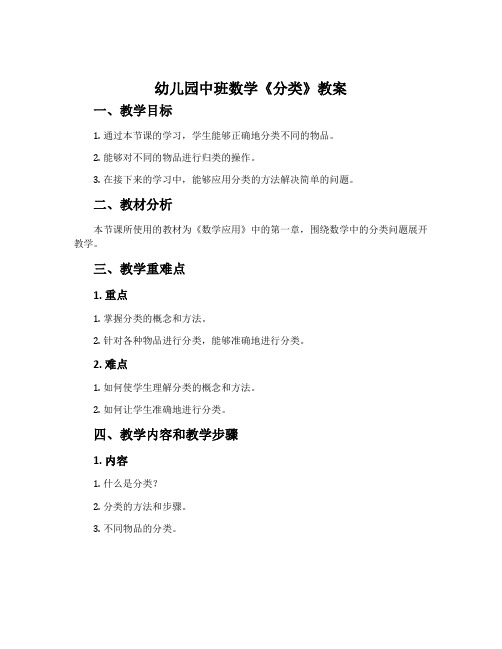 幼儿园中班数学《分类》教案

一、教学目标

1. 通过本节课的学习，学生能够正确地分类不同的物品。

2. 能够对不同的物品进行归类的操作。

3. 在接下来的学习中，能够应用分类的方法解决简单的问题。

二、教材分析

本节课所使用的教材为《数学应用》中的第一章，围绕数学中的分类问题展开教学。

三、教学重难点

1. 重点

1. 掌握分类的概念和方法。

2. 针对各种物品进行分类，能够准确地进行分类。

2. 难点

1. 如何使学生理解分类的概念和方法。

2. 如何让学生准确地进行分类。

四、教学内容和教学步骤

1. 内容

1. 什么是分类？

2. 分类的方法和步骤。

3. 不同物品的分类。